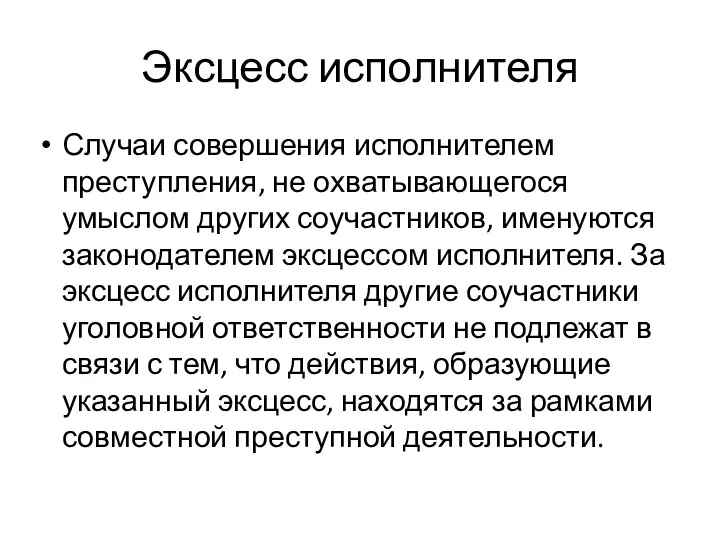 Эксцесс исполнителя

• Случаи совершения исполнителем преступления, не охватывающегося умыслом других соучастников, именуются законодателем эксцессом исполнителя. За эксцесс исполнителя другие соучастники уголовной ответственности не подлежат в связи с тем, что действия, образующие указанный эксцесс, находятся за рамками совместной преступной деятельности.